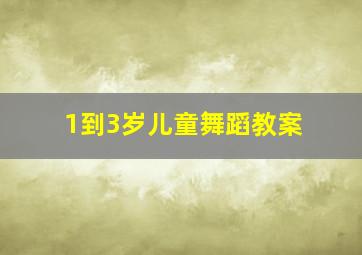 1到3岁儿童舞蹈教案